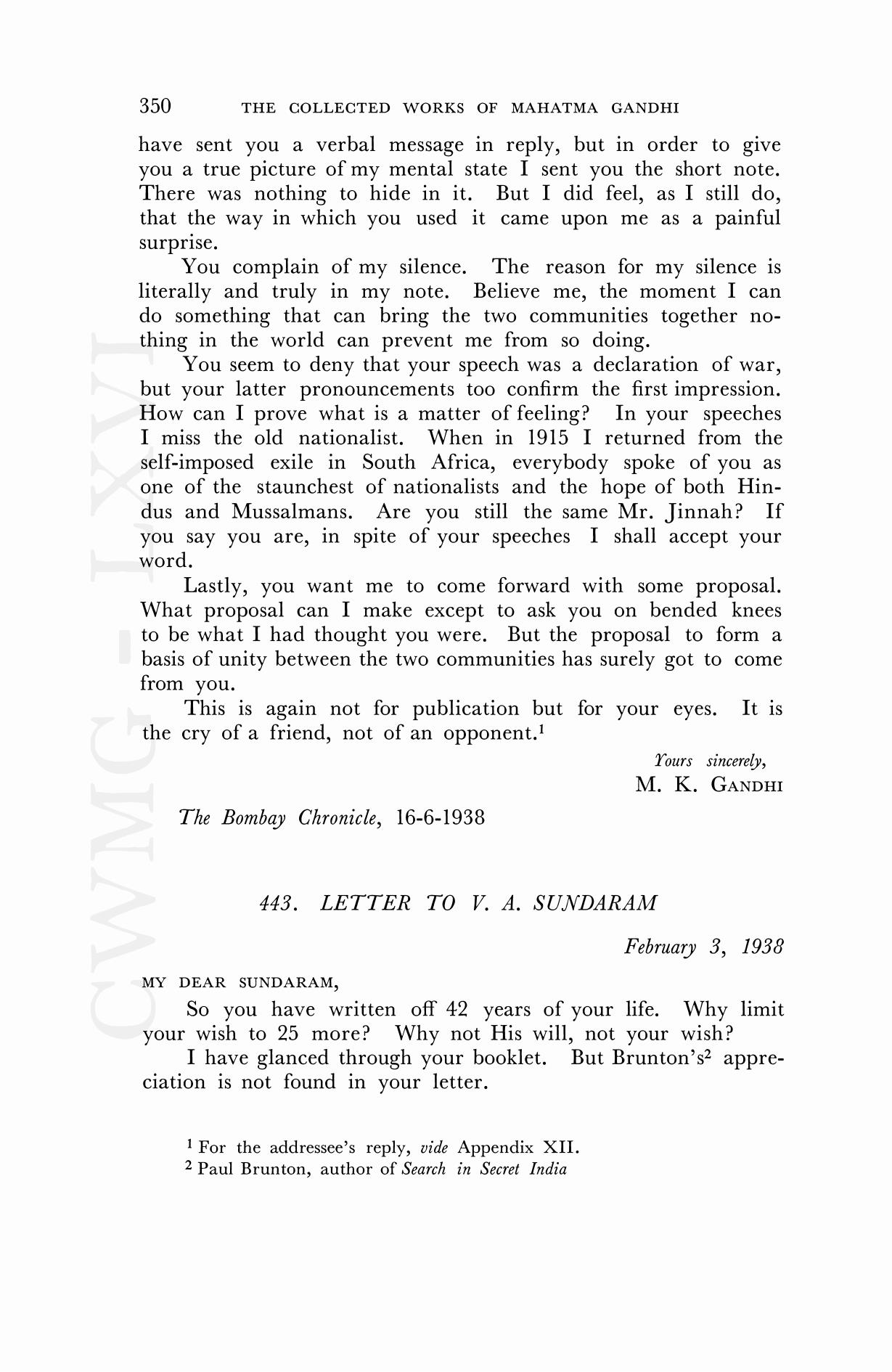 350 THE COLLECTED WORKS OF MAHATMA GANDHI

have sent you a verbal message in reply, but in order to give you a true picture of my mental state I sent you the short note. There was nothing to hide in it. But I did feel, as I still do, that the way in which you used it came upon me as a painful surprise.

You complain of my silence. The reason for my silence is literally and truly in my note. Believe me, the moment I can do something that can bring the two communities together nothing in the world can prevent me from so doing.

You seem to deny that your speech was a declaration of war, but your latter pronouncements too confirm the first impression. How can I prove what is a matter of feeling? In your speeches I miss the old nationalist. When in 1915 I returned from the self-imposed exile in South Africa, everybody spoke of you as one of the staunchest of nationalists and the hope of both Hindus and Mussalmans. Are you still the same Mr. Jinnah? If you say you are, in spite of your speeches I shall accept your word.

Lastly, you want me to come forward with some proposal. What proposal can I make except to ask you on bended knees to be what I had thought you were. But the proposal to form a basis of unity between the two communities has surely got to come from you.

This is again not for publication but for your eyes. It is the cry of a friend, not of an opponent.$^1$

Yours sincerely,
M. K. GANDHI

The Bombay Chronicle, 16-6-1938

443. LETTER TO V. A. SUNDARAM

February 3, 1938

MY DEAR SUNDARAM,

So you have written off 42 years of your life. Why limit your wish to 25 more? Why not His will, not your wish?

I have glanced through your booklet. But Brunton's$^2$ appreciation is not found in your letter.

$^1$ For the addressee's reply, vide Appendix XII.
$^2$ Paul Brunton, author of Search in Secret India

CWMG - LXVI